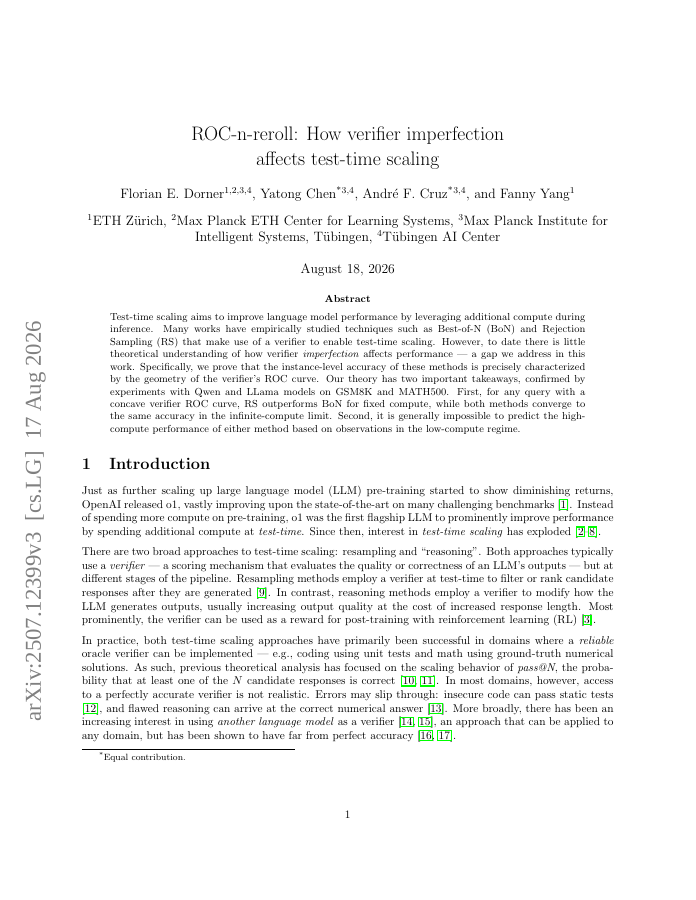 arXiv:2507.12399v3 [cs.LG] 17 Aug 2026

ROC-n-reroll: How verifier imperfection affects test-time scaling

Florian E. Dorner$^{1,2,3,4}$, Yatong Chen$^{*3,4}$, André F. Cruz$^{*3,4}$, and Fanny Yang$^{1}$

$^{1}$ETH Zürich, $^{2}$Max Planck ETH Center for Learning Systems, $^{3}$Max Planck Institute for Intelligent Systems, Tübingen, $^{4}$Tübingen AI Center

August 18, 2026

Abstract

Test-time scaling aims to improve language model performance by leveraging additional compute during inference. Many works have empirically studied techniques such as Best-of-N (BoN) and Rejection Sampling (RS) that make use of a verifier to enable test-time scaling. However, to date there is little theoretical understanding of how verifier imperfection affects performance — a gap we address in this work. Specifically, we prove that the instance-level accuracy of these methods is precisely characterized by the geometry of the verifier's ROC curve. Our theory has two important takeaways, confirmed by experiments with Qwen and LLama models on GSM8K and MATH500. First, for any query with a concave verifier ROC curve, RS outperforms BoN for fixed compute, while both methods converge to the same accuracy in the infinite-compute limit. Second, it is generally impossible to predict the high-compute performance of either method based on observations in the low-compute regime.

1 Introduction

Just as further scaling up large language model (LLM) pre-training started to show diminishing returns, OpenAI released o1, vastly improving upon the state-of-the-art on many challenging benchmarks [1]. Instead of spending more compute on pre-training, o1 was the first flagship LLM to prominently improve performance by spending additional compute at test-time. Since then, interest in test-time scaling has exploded [2–8].

There are two broad approaches to test-time scaling: resampling and "reasoning". Both approaches typically use a verifier — a scoring mechanism that evaluates the quality or correctness of an LLM's outputs — but at different stages of the pipeline. Resampling methods employ a verifier at test-time to filter or rank candidate responses after they are generated [9]. In contrast, reasoning methods employ a verifier to modify how the LLM generates outputs, usually increasing output quality at the cost of increased response length. Most prominently, the verifier can be used as a reward for post-training with reinforcement learning (RL) [3].

In practice, both test-time scaling approaches have primarily been successful in domains where a reliable oracle verifier can be implemented — e.g., coding using unit tests and math using ground-truth numerical solutions. As such, previous theoretical analysis has focused on the scaling behavior of pass@N, the probability that at least one of the $N$ candidate responses is correct [10, 11]. In most domains, however, access to a perfectly accurate verifier is not realistic. Errors may slip through: insecure code can pass static tests [12], and flawed reasoning can arrive at the correct numerical answer [13]. More broadly, there has been an increasing interest in using another language model as a verifier [14, 15], an approach that can be applied to any domain, but has been shown to have far from perfect accuracy [16, 17].

$^{*}$Equal contribution.

1